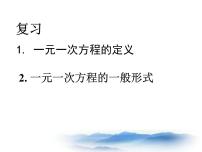 复习

1. 一元一次方程的定义

2. 一元一次方程的一般形式